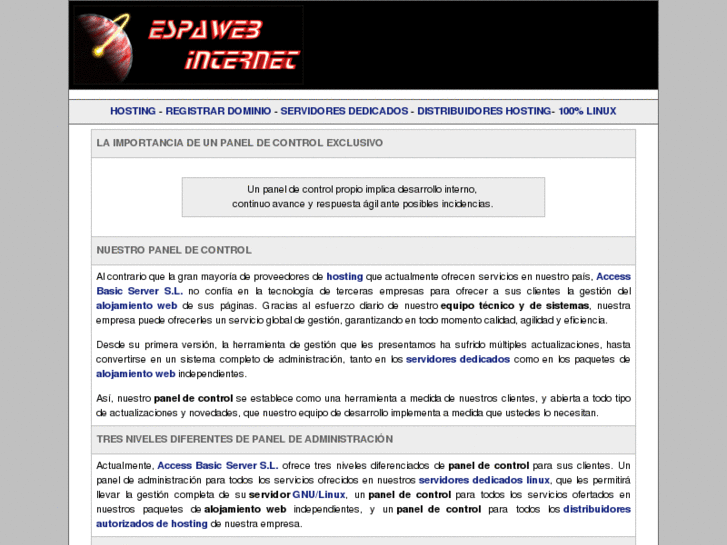 ESPAWEB INTERNET

HOSTING - REGISTRAR DOMINIO - SERVIDORES DEDICADOS - DISTRIBUIDORES HOSTING- 100% LINUX

LA IMPORTANCIA DE UN PANEL DE CONTROL EXCLUSIVO

Un panel de control propio implica desarrollo interno, continuo avance y respuesta ágil ante posibles incidencias.

NUESTRO PANEL DE CONTROL

Al contrario que la gran mayoría de proveedores de hosting que actualmente ofrecen servicios en nuestro país, Access Basic Server S.L. no confía en la tecnología de terceras empresas para ofrecer a sus clientes la gestión del alojamiento web de sus páginas. Gracias al esfuerzo diario de nuestro equipo técnico y de sistemas, nuestra empresa puede ofrecerles un servicio global de gestión, garantizando en todo momento calidad, agilidad y eficiencia.

Desde su primera versión, la herramienta de gestión que les presentamos ha sufrido múltiples actualizaciones, hasta convertirse en un sistema completo de administración, tanto en los servidores dedicados como en los paquetes de alojamiento web independientes.

Así, nuestro panel de control se establece como una herramienta a medida de nuestros clientes, y abierta a todo tipo de actualizaciones y novedades, que nuestro equipo de desarrollo implementa a medida que ustedes lo necesitan.

TRES NIVELES DIFERENTES DE PANEL DE ADMINISTRACIÓN

Actualmente, Access Basic Server S.L. ofrece tres niveles diferenciados de panel de control para sus clientes. Un panel de administración para todos los servicios ofrecidos en nuestros servidores dedicados linux, que les permitirá llevar la gestión completa de su servidor GNU/Linux, un panel de control para todos los servicios ofertados en nuestros paquetes de alojamiento web independientes, y un panel de control para todos los distribuidores autorizados de hosting de nuestra empresa.